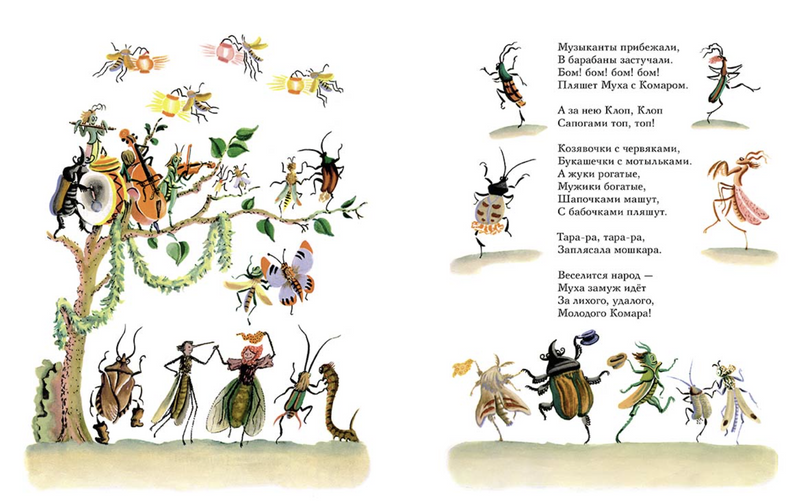 Музыканты прибежали,
В барабаны застучали.
Бом! бом! бом! бом!
Пляшет Муха с Комаром.

А за нею Клоп, Клоп
Сапогами топ, топ!

Козявочки с червяками,
Букашечки с мотыльками.
А жуки рогатые,
Мужики богатые,
Шапочками машут,
С бабочками пляшут.

Тара-ра, тара-ра,
Заплясала мошкара.

Веселится народ —
Муха замуж идёт
За лихого, удалого,
Молодого Комара!